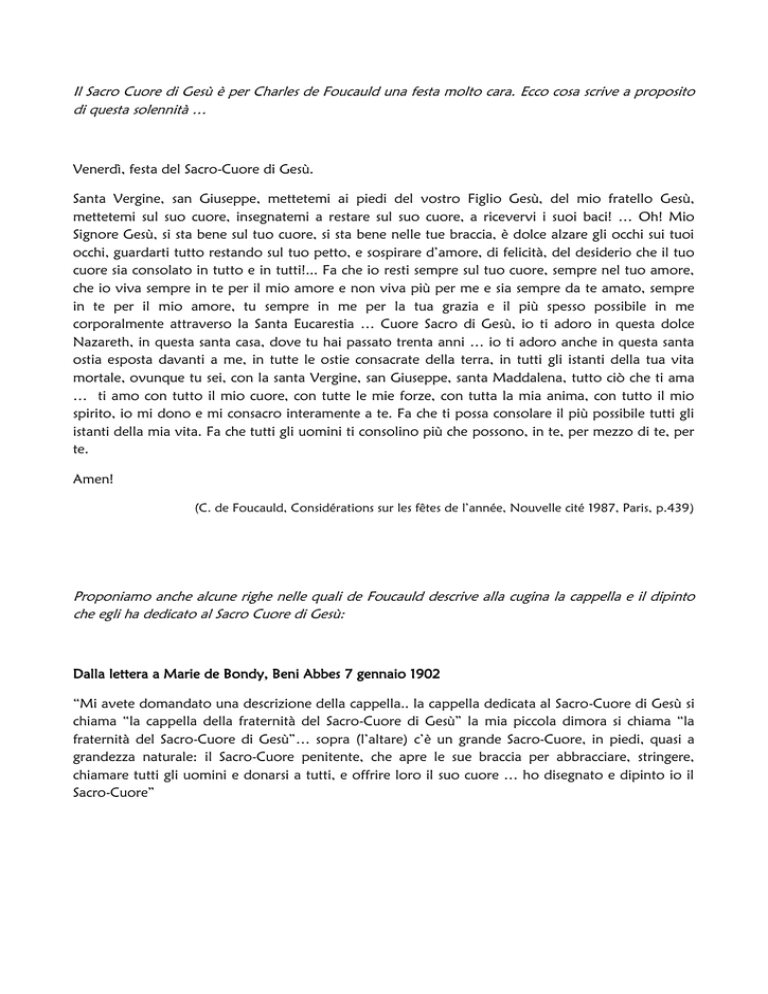 Il Sacro Cuore di Gesù è per Charles de Foucauld una festa molto cara. Ecco cosa scrive a proposito di questa solennità …

Venerdì, festa del Sacro-Cuore di Gesù.

Santa Vergine, san Giuseppe, mettetemi ai piedi del vostro Figlio Gesù, del mio fratello Gesù, mettetemi sul suo cuore, insegnatemi a restare sul suo cuore, a ricevervi i suoi baci! … Oh! Mio Signore Gesù, si sta bene sul tuo cuore, si sta bene nelle tue braccia, è dolce alzare gli occhi sui tuoi occhi, guardarti tutto restando sul tuo petto, e sospirare d'amore, di felicità, del desiderio che il tuo cuore sia consolato in tutto e in tutti!... Fa che io resti sempre sul tuo cuore, sempre nel tuo amore, che io viva sempre in te per il mio amore e non viva più per me e sia sempre da te amato, sempre in te per il mio amore, tu sempre in me per la tua grazia e il più spesso possibile in me corporalmente attraverso la Santa Eucarestia … Cuore Sacro di Gesù, io ti adoro in questa dolce Nazareth, in questa santa casa, dove tu hai passato trenta anni … io ti adoro anche in questa santa ostia esposta davanti a me, in tutte le ostie consacrate della terra, in tutti gli istanti della tua vita mortale, ovunque tu sei, con la santa Vergine, san Giuseppe, santa Maddalena, tutto ciò che ti ama … ti amo con tutto il mio cuore, con tutte le mie forze, con tutta la mia anima, con tutto il mio spirito, io mi dono e mi consacro interamente a te. Fa che ti possa consolare il più possibile tutti gli istanti della mia vita. Fa che tutti gli uomini ti consolino più che possono, in te, per mezzo di te, per te.

Amen!

(C. de Foucauld, Considérations sur les fêtes de l'année, Nouvelle cité 1987, Paris, p.439)

Proponiamo anche alcune righe nelle quali de Foucauld descrive alla cugina la cappella e il dipinto che egli ha dedicato al Sacro Cuore di Gesù:

Dalla lettera a Marie de Bondy, Beni Abbes 7 gennaio 1902

"Mi avete domandato una descrizione della cappella.. la cappella dedicata al Sacro-Cuore di Gesù si chiama "la cappella della fraternità del Sacro-Cuore di Gesù" la mia piccola dimora si chiama "la fraternità del Sacro-Cuore di Gesù"… sopra (l'altare) c'è un grande Sacro-Cuore, in piedi, quasi a grandezza naturale: il Sacro-Cuore penitente, che apre le sue braccia per abbracciare, stringere, chiamare tutti gli uomini e donarsi a tutti, e offrire loro il suo cuore … ho disegnato e dipinto io il Sacro-Cuore"